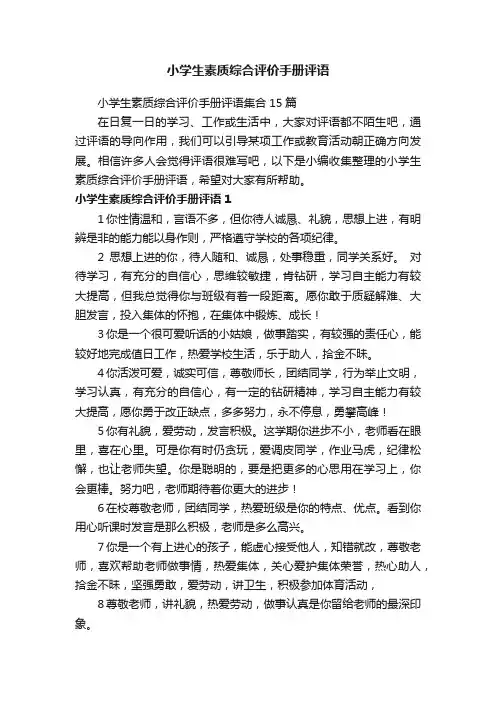 小学生素质综合评价手册评语

小学生素质综合评价手册评语集合 15 篇

在日复一日的学习、工作或生活中，大家对评语都不陌生吧，通过评语的导向作用，我们可以引导某项工作或教育活动朝正确方向发展。相信许多人会觉得评语很难写吧，以下是小编收集整理的小学生素质综合评价手册评语，希望对大家有所帮助。

小学生素质综合评价手册评语 1

1 你性情温和，言语不多，但你待人诚恳、礼貌，思想上进，有明辨是非的能力能以身作则，严格遵守学校的各项纪律。

2 思想上进的你，待人随和、诚恳，处事稳重，同学关系好。 对待学习，有充分的自信心，思维较敏捷，肯钻研，学习自主能力有较大提高，但我总觉得你与班级有着一段距离。愿你敢于质疑解难、大胆发言，投入集体的怀抱，在集体中锻炼、成长！

3 你是一个很可爱听话的小姑娘，做事踏实，有较强的责任心，能较好地完成值日工作，热爱学校生活，乐于助人，拾金不昧。

4 你活泼可爱，诚实可信，尊敬师长，团结同学，行为举止文明，学习认真，有充分的自信心，有一定的钻研精神，学习自主能力有较大提高，愿你勇于改正缺点，多多努力，永不停息，勇攀高峰！

5 你有礼貌，爱劳动，发言积极。这学期你进步不小，老师看在眼里，喜在心里。可是你有时仍贪玩，爱调皮同学，作业马虎，纪律松懈，也让老师失望。你是聪明的，要是把更多的心思用在学习上，你会更棒。努力吧，老师期待着你更大的进步！

6 在校尊敬老师，团结同学，热爱班级是你的特点、优点。看到你用心听课时发言是那么积极，老师是多么高兴。

7 你是一个有上进心的孩子，能虚心接受他人，知错就改，尊敬老师，喜欢帮助老师做事情，热爱集体，关心爱护集体荣誉，热心助人，拾金不昧，坚强勇敢，爱劳动，讲卫生，积极参加体育活动，

8 尊敬老师，讲礼貌，热爱劳动，做事认真是你留给老师的最深印象。